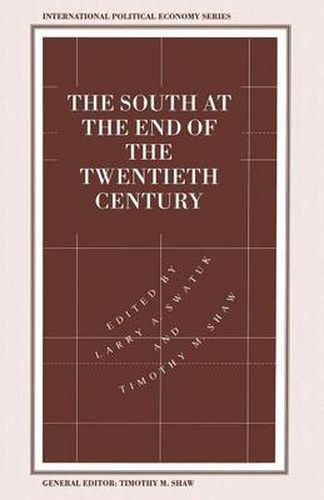 INTERNATIONAL POLITICAL ECONOMY SERIES

THE SOUTH AT THE END OF THE TWENTIETH CENTURY

EDITED BY LARRY A. SWATUK AND TIMOTHY M. SHAW

GENERAL EDITOR: TIMOTHY M. SHAW